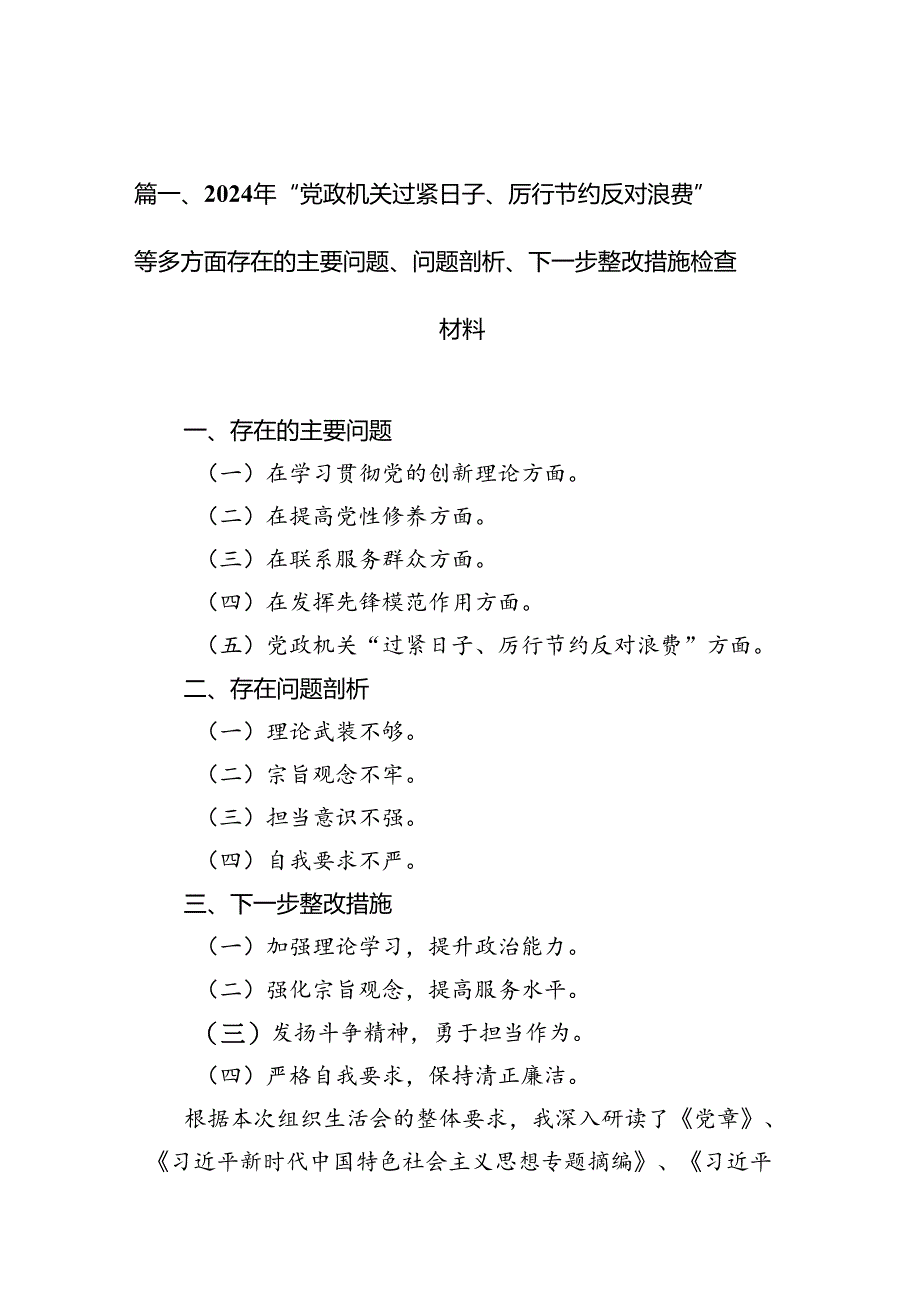 篇一、2024年“党政机关过紧日子、厉行节约反对浪费”等多方面存在的主要问题、问题剖析、下一步整改措施检查材料

一、存在的主要问题

（一）在学习贯彻党的创新理论方面。

（二）在提高党性修养方面。

（三）在联系服务群众方面。

（四）在发挥先锋模范作用方面。

（五）党政机关“过紧日子、厉行节约反对浪费”方面。

二、存在问题剖析

（一）理论武装不够。

（二）宗旨观念不牢。

（三）担当意识不强。

（四）自我要求不严。

三、下一步整改措施

（一）加强理论学习，提升政治能力。

（二）强化宗旨观念，提高服务水平。

（三）发扬斗争精神，勇于担当作为。

（四）严格自我要求，保持清正廉洁。

根据本次组织生活会的整体要求，我深入研读了《党章》、《习近平新时代中国特色社会主义思想专题摘编》、《习近平